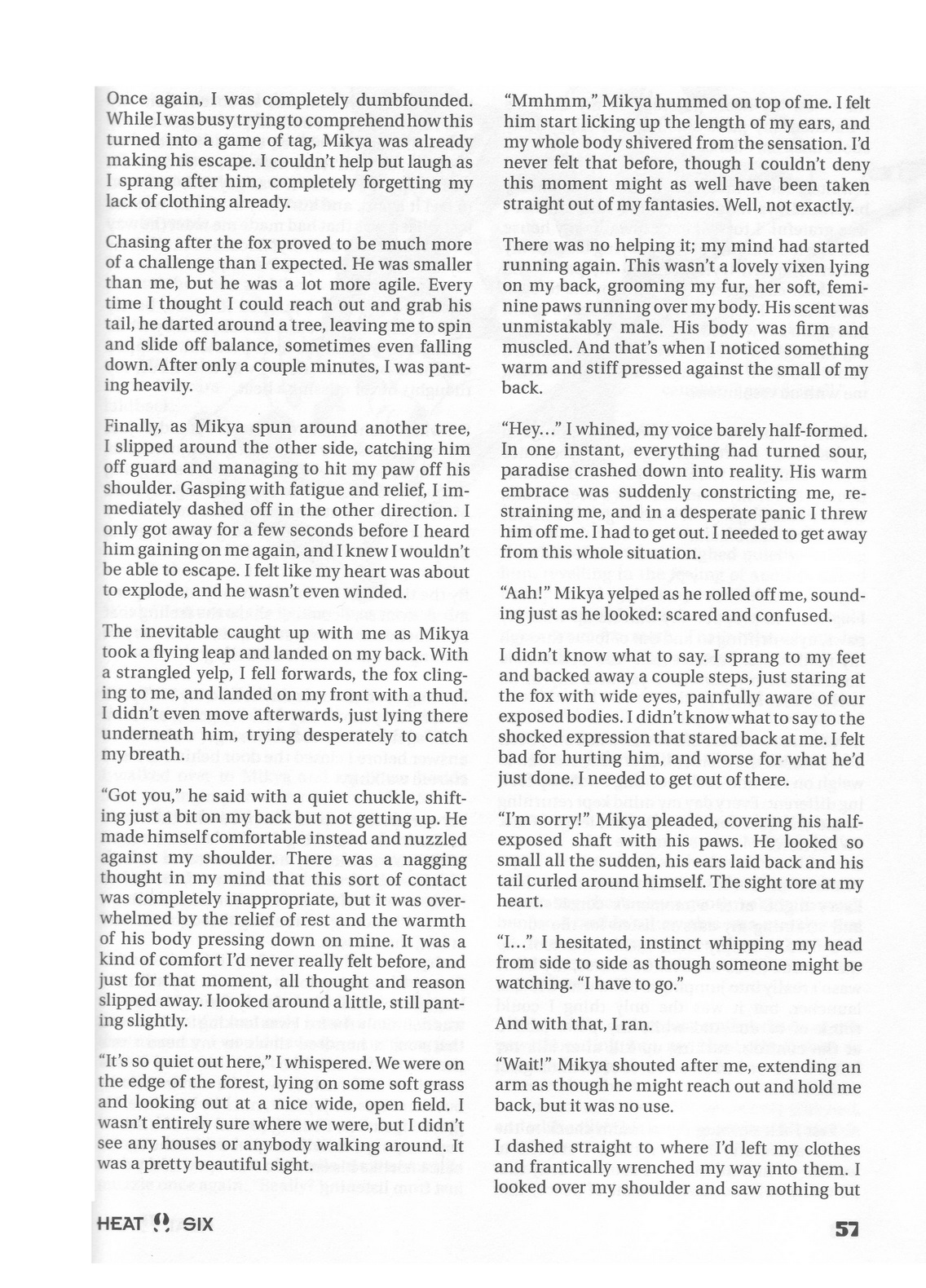 Once again, I was completely dumbfounded. While I was busy trying to comprehend how this turned into a game of tag, Mikya was already making his escape. I couldn't help but laugh as I sprang after him, completely forgetting my lack of clothing already.

Chasing after the fox proved to be much more of a challenge than I expected. He was smaller than me, but he was a lot more agile. Every time I thought I could reach out and grab his tail, he darted around a tree, leaving me to spin and slide off balance, sometimes even falling down. After only a couple minutes, I was panting heavily.

Finally, as Mikya spun around another tree, I slipped around the other side, catching him off guard and managing to hit my paw off his shoulder. Gasping with fatigue and relief, I immediately dashed off in the other direction. I only got away for a few seconds before I heard him gaining on me again, and I knew I wouldn't be able to escape. I felt like my heart was about to explode, and he wasn't even winded.

The inevitable caught up with me as Mikya took a flying leap and landed on my back. With a strangled yelp, I fell forwards, the fox clinging to me, and landed on my front with a thud. I didn't even move afterwards, just lying there underneath him, trying desperately to catch my breath.

"Got you," he said with a quiet chuckle, shifting just a bit on my back but not getting up. He made himself comfortable instead and nuzzled against my shoulder. There was a nagging thought in my mind that this sort of contact was completely inappropriate, but it was overwhelmed by the relief of rest and the warmth of his body pressing down on mine. It was a kind of comfort I'd never really felt before, and just for that moment, all thought and reason slipped away. I looked around a little, still panting slightly.

"It's so quiet out here," I whispered. We were on the edge of the forest, lying on some soft grass and looking out at a nice wide, open field. I wasn't entirely sure where we were, but I didn't see any houses or anybody walking around. It was a pretty beautiful sight.

"Mmhmm," Mikya hummed on top of me. I felt him start licking up the length of my ears, and my whole body shivered from the sensation. I'd never felt that before, though I couldn't deny this moment might as well have been taken straight out of my fantasies. Well, not exactly.

There was no helping it; my mind had started running again. This wasn't a lovely vixen lying on my back, grooming my fur, her soft, feminine paws running over my body. His scent was unmistakably male. His body was firm and muscled. And that's when I noticed something warm and stiff pressed against the small of my back.

"Hey..." I whined, my voice barely half-formed. In one instant, everything had turned sour, paradise crashed down into reality. His warm embrace was suddenly constricting me, restraining me, and in a desperate panic I threw him off me. I had to get out. I needed to get away from this whole situation.

"Aah!" Mikya yelped as he rolled off me, sounding just as he looked: scared and confused.

I didn't know what to say. I sprang to my feet and backed away a couple steps, just staring at the fox with wide eyes, painfully aware of our exposed bodies. I didn't know what to say to the shocked expression that stared back at me. I felt bad for hurting him, and worse for what he'd just done. I needed to get out of there.

"I'm sorry!" Mikya pleaded, covering his half-exposed shaft with his paws. He looked so small all the sudden, his ears laid back and his tail curled around himself. The sight tore at my heart.

"I..." I hesitated, instinct whipping my head from side to side as though someone might be watching. "I have to go."

And with that, I ran.

"Wait!" Mikya shouted after me, extending an arm as though he might reach out and hold me back, but it was no use.

I dashed straight to where I'd left my clothes and frantically wrenched my way into them. I looked over my shoulder and saw nothing but

HEAT SIX

57